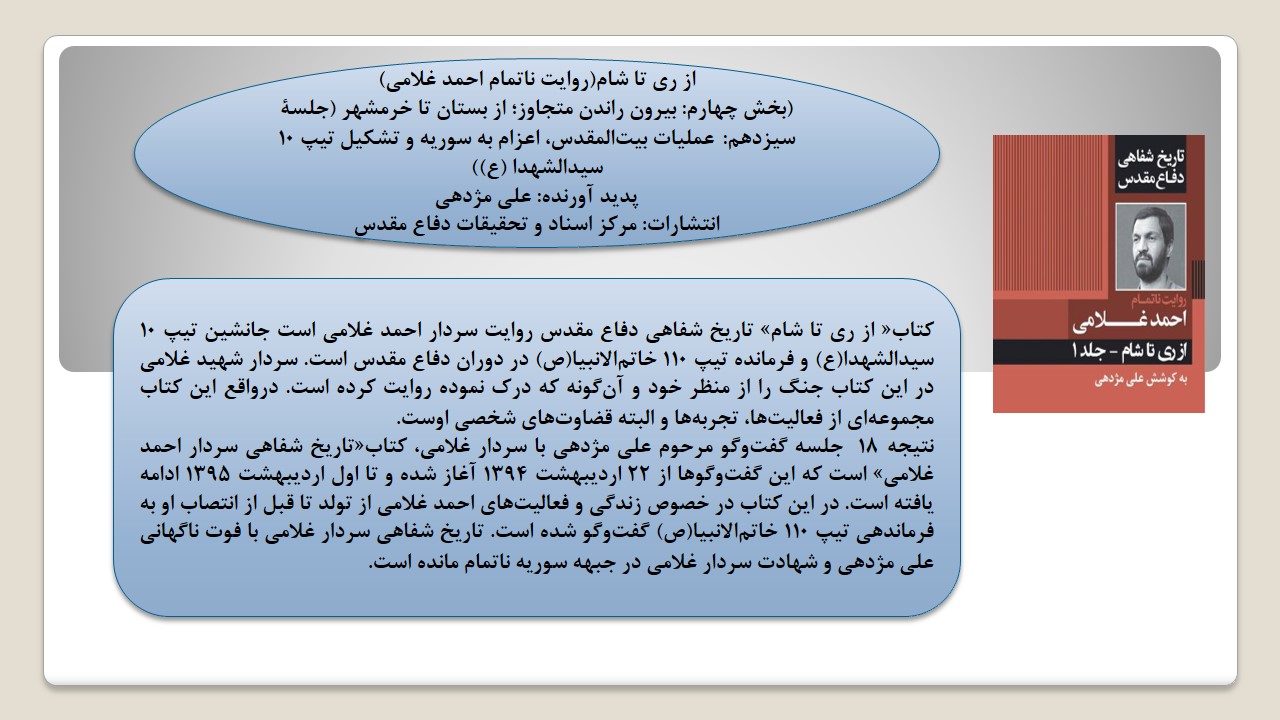 از ری تا شام(روایت ناتمام احمد غلامی)
(بخش چهارم: بیرون راندن متجاوز؛ از بستان تا خرمشهر (جلسهٔ سیزدهم: عملیات بیت‌المقدس، اعزام به سوریه و تشکیل تیپ ۱۰ سیدالشهدا (ع))
پدید آورنده: علی مژدهی
انتشارات: مرکز اسناد و تحقیقات دفاع مقدس

تاریخ شفاهی دفاع مقدس
روایت ناتمام
احمد غلامی
از ری تا شام - جلد ۱
به کوشش علی مژدهی

کتاب« از ری تا شام» تاریخ شفاهی دفاع مقدس روایت سردار احمد غلامی است جانشین تیپ ۱۰ سیدالشهدا(ع) و فرمانده تیپ ۱۱۰ خاتم‌الانبیا(ص) در دوران دفاع مقدس است. سردار شهید غلامی در این کتاب جنگ را از منظر خود و آن‌گونه که درک نموده روایت کرده است. درواقع این کتاب مجموعه‌ای از فعالیت‌ها، تجربه‌ها و البته قضاوت‌های شخصی اوست.
نتیجه ۱۸ جلسه گفت‌وگو مرحوم علی مژدهی با سردار غلامی، کتاب«تاریخ شفاهی سردار احمد غلامی» است که این گفت‌وگوها از ۲۲ اردیبهشت ۱۳۹۴ آغاز شده و تا اول اردیبهشت ۱۳۹۵ ادامه یافته است. در این کتاب در خصوص زندگی و فعالیت‌های احمد غلامی از تولد تا قبل از انتصاب او به فرماندهی تیپ ۱۱۰ خاتم‌الانبیا(ص) گفت‌وگو شده است. تاریخ شفاهی سردار غلامی با فوت ناگهانی علی مژدهی و شهادت سردار غلامی در جبهه سوریه ناتمام مانده است.